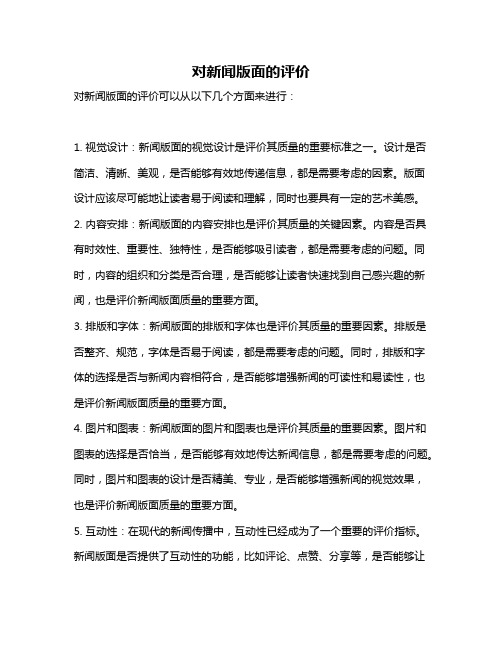 对新闻版面的评价

对新闻版面的评价可以从以下几个方面来进行：

1. 视觉设计：新闻版面的视觉设计是评价其质量的重要标准之一。设计是否简洁、清晰、美观，是否能够有效地传递信息，都是需要考虑的因素。版面设计应该尽可能地让读者易于阅读和理解，同时也要具有一定的艺术美感。

2. 内容安排：新闻版面的内容安排也是评价其质量的关键因素。内容是否具有时效性、重要性、独特性，是否能够吸引读者，都是需要考虑的问题。同时，内容的组织和分类是否合理，是否能够让读者快速找到自己感兴趣的新闻，也是评价新闻版面质量的重要方面。

3. 排版和字体：新闻版面的排版和字体也是评价其质量的重要因素。排版是否整齐、规范，字体是否易于阅读，都是需要考虑的问题。同时，排版和字体的选择是否与新闻内容相符合，是否能够增强新闻的可读性和易读性，也是评价新闻版面质量的重要方面。

4. 图片和图表：新闻版面的图片和图表也是评价其质量的重要因素。图片和图表的选择是否恰当，是否能够有效地传达新闻信息，都是需要考虑的问题。同时，图片和图表的设计是否精美、专业，是否能够增强新闻的视觉效果，也是评价新闻版面质量的重要方面。

5. 互动性：在现代的新闻传播中，互动性已经成为了一个重要的评价指标。新闻版面是否提供了互动性的功能，比如评论、点赞、分享等，是否能够让